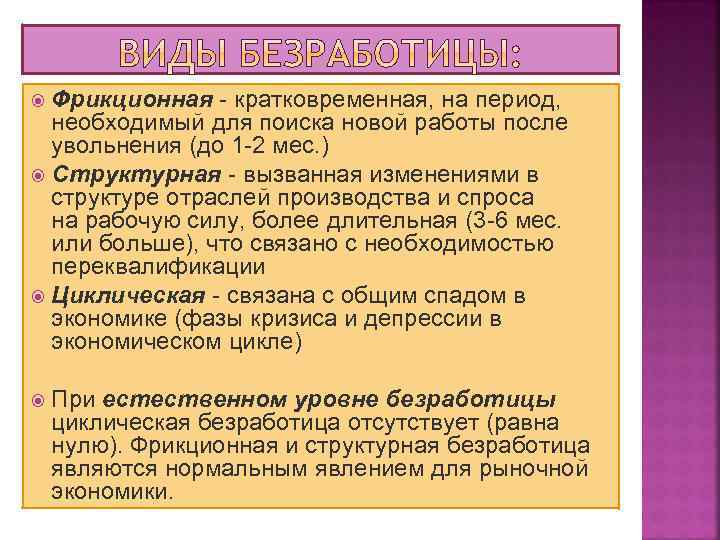 ВИДЫ БЕЗРАБОТИЦЫ:

Фрикционная - кратковременная, на период, необходимый для поиска новой работы после увольнения (до 1-2 мес.)

Структурная - вызванная изменениями в структуре отраслей производства и спроса на рабочую силу, более длительная (3-6 мес. или больше), что связано с необходимостью переквалификации

Циклическая - связана с общим спадом в экономике (фазы кризиса и депрессии в экономическом цикле)

При естественном уровне безработицы циклическая безработица отсутствует (равна нулю). Фрикционная и структурная безработица являются нормальным явлением для рыночной экономики.